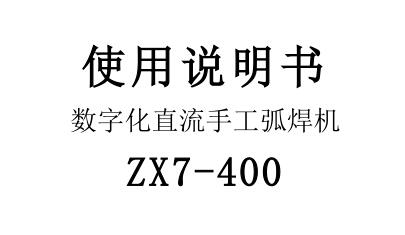 使用说明书

数字化直流手工弧焊机

ZX7-400